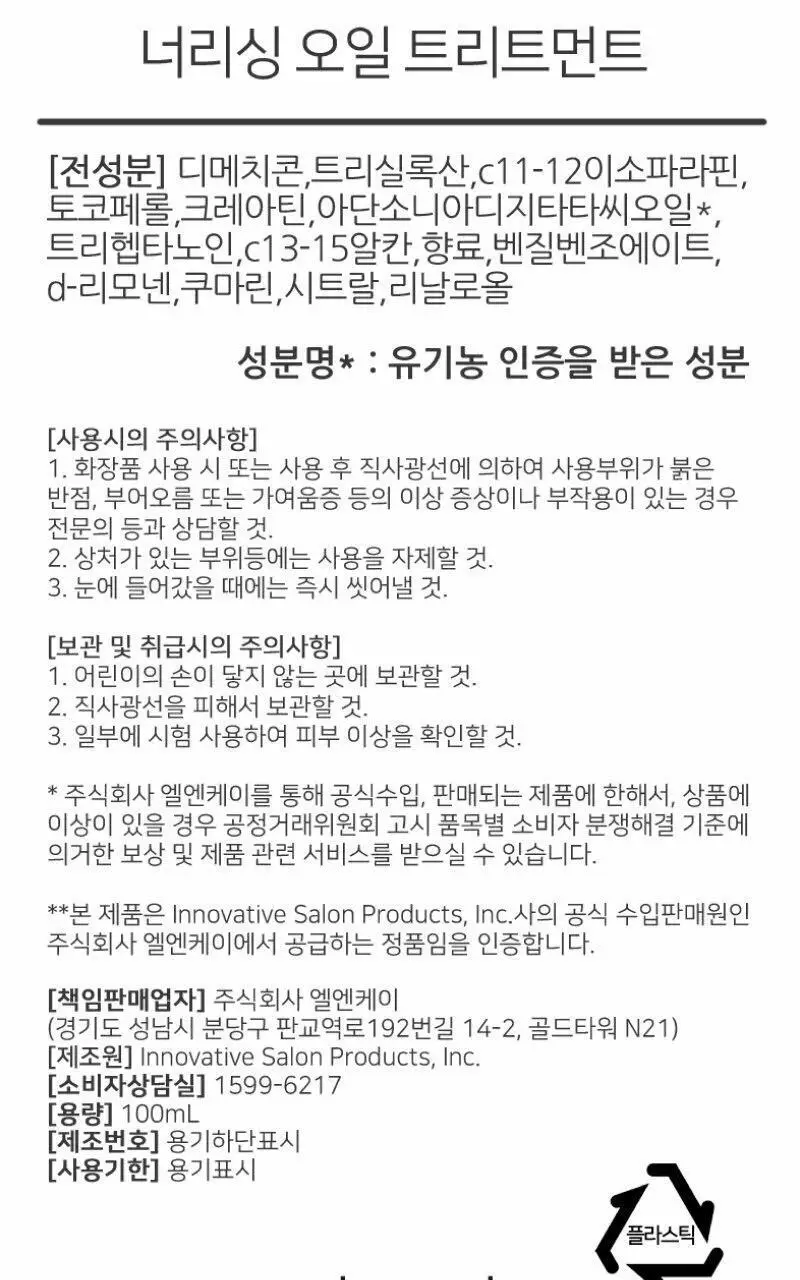 너리싱 오일 트리트먼트

[전성분] 디메치콘,트리실록산,c11-12이소파라핀,토코페롤,크레아틴,아단소니아디지타타씨오일*,트리헵타노인,c13-15알칸,향료,벤질벤조에이트,d-리모넨,쿠마린,시트랄,리날로올

성분명* : 유기농 인증을 받은 성분

[사용시의 주의사항]
1. 화장품 사용 시 또는 사용 후 직사광선에 의하여 사용부위가 붉은 반점, 부어오름 또는 가여움증 등의 이상 증상이나 부작용이 있는 경우 전문의 등과 상담할 것.
2. 상처가 있는 부위등에는 사용을 자제할 것.
3. 눈에 들어갔을 때에는 즉시 씻어낼 것.

[보관 및 취급시의 주의사항]
1. 어린이의 손이 닿지 않는 곳에 보관할 것.
2. 직사광선을 피해서 보관할 것.
3. 일부에 시험 사용하여 피부 이상을 확인할 것.

* 주식회사 엘엔케이를 통해 공식수입, 판매되는 제품에 한해서, 상품에 이상이 있을 경우 공정거래위원회 고시 품목별 소비자 분쟁해결 기준에 의거한 보상 및 제품 관련 서비스를 받으실 수 있습니다.

**본 제품은 Innovative Salon Products, Inc.사의 공식 수입판매원인 주식회사 엘엔케이에서 공급하는 정품임을 인증합니다.

[책임판매업자] 주식회사 엘엔케이
(경기도 성남시 분당구 판교역로192번길 14-2, 골드타워 N21)
[제조원] Innovative Salon Products, Inc.
[소비자상담실] 1599-6217
[용량] 100mL
[제조번호] 용기하단표시
[사용기한] 용기표시

플라스틱